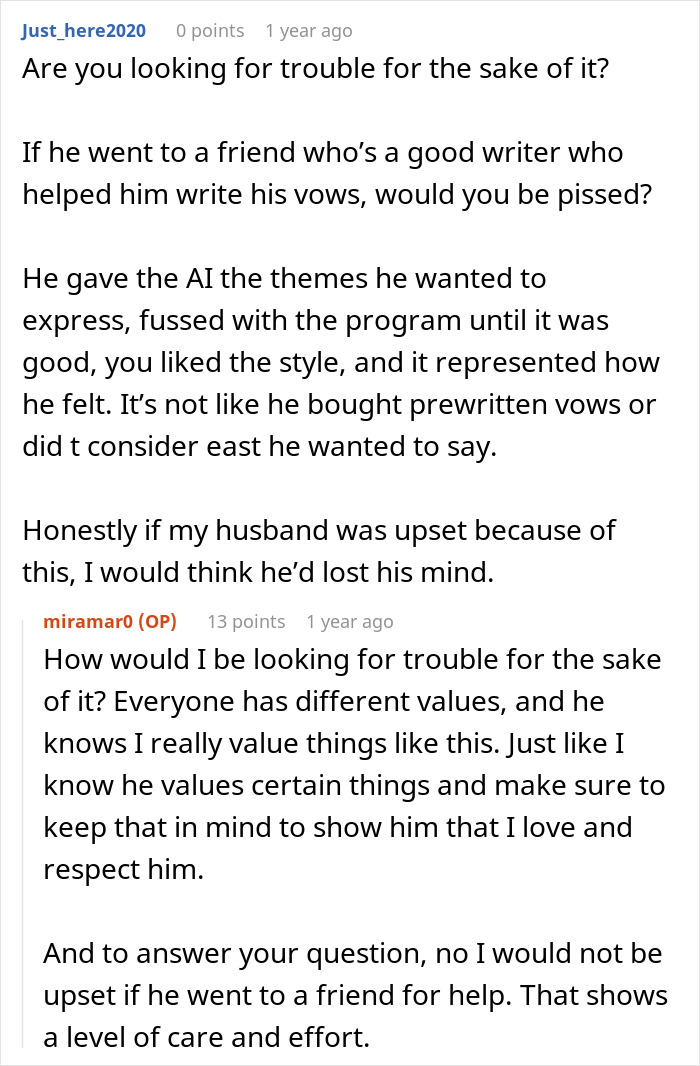 Just_here2020 0 points 1 year ago
Are you looking for trouble for the sake of it?

If he went to a friend who's a good writer who helped him write his vows, would you be pissed?

He gave the AI the themes he wanted to express, fussed with the program until it was good, you liked the style, and it represented how he felt. It's not like he bought prewritten vows or did t consider east he wanted to say.

Honestly if my husband was upset because of this, I would think he'd lost his mind.

miramar0 (OP) 13 points 1 year ago
How would I be looking for trouble for the sake of it? Everyone has different values, and he knows I really value things like this. Just like I know he values certain things and make sure to keep that in mind to show him that I love and respect him.

And to answer your question, no I would not be upset if he went to a friend for help. That shows a level of care and effort.